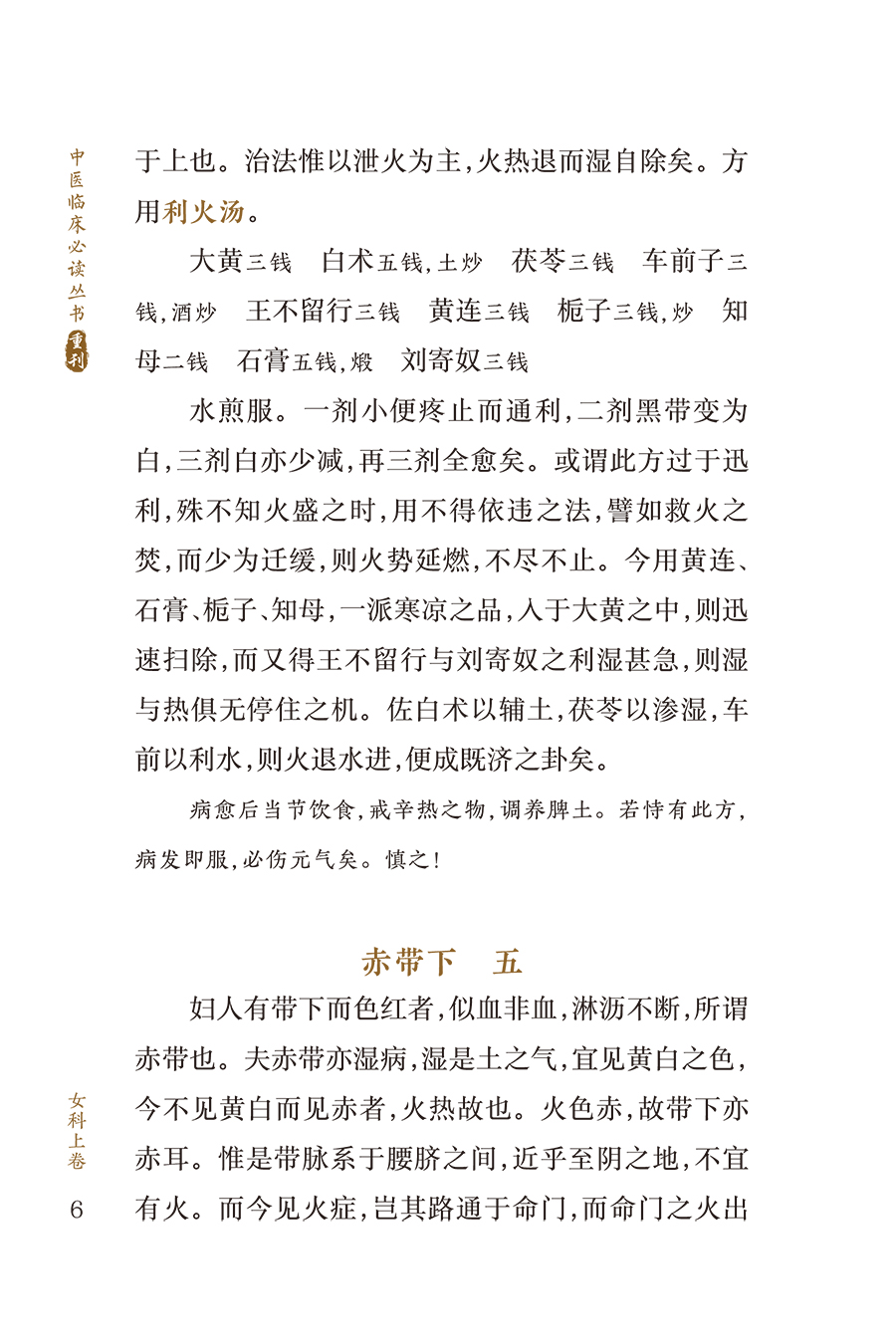 中医临床必读丛书 重刊

于上也。治法惟以泄火为主，火热退而湿自除矣。方用利火汤。

大黄三钱　白术五钱，土炒　茯苓三钱　车前子三钱，酒炒　王不留行三钱　黄连三钱　栀子三钱，炒　知母二钱　石膏五钱，煅　刘寄奴三钱

水煎服。一剂小便疼止而通利，二剂黑带变为白，三剂白亦少减，再三剂全愈矣。或谓此方过于迅利，殊不知火盛之时，用不得依违之法，譬如救火之焚，而少为迁缓，则火势延燃，不尽不止。今用黄连、石膏、栀子、知母，一派寒凉之品，入于大黄之中，则迅速扫除，而又得王不留行与刘寄奴之利湿甚急，则湿与热俱无停住之机。佐白术以辅土，茯苓以渗湿，车前以利水，则火退水进，便成既济之卦矣。

病愈后当节饮食，戒辛热之物，调养脾土。若恃有此方，病发即服，必伤元气矣。慎之！

赤带下　五

妇人有带下而色红者，似血非血，淋沥不断，所谓赤带也。夫赤带亦湿病，湿是土之气，宜见黄白之色，今不见黄白而见赤者，火热故也。火色赤，故带下亦赤耳。惟是带脉系于腰脐之间，近乎至阴之地，不宜有火。而今见火症，岂其路通于命门，而命门之火出

女科上卷

6